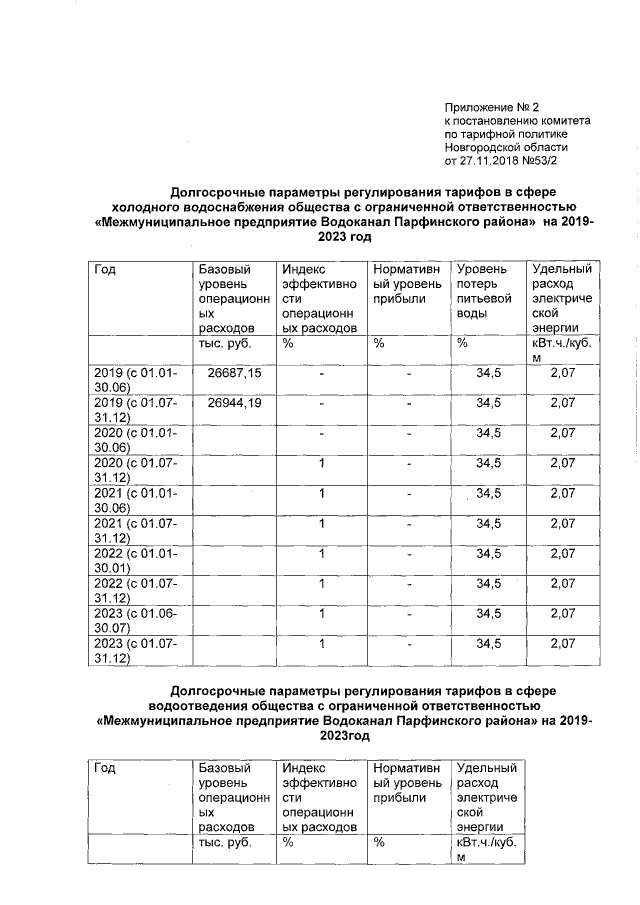 Приложение № 2
к постановлению комитета по тарифной политике Новгородской области от 27.11.2018 №53/2

Долгосрочные параметры регулирования тарифов в сфере холодного водоснабжения общества с ограниченной ответственностью «Межмуниципальное предприятие Водоканал Парфинского района» на 2019-2023 год

| Год | Базовый уровень операционных расходов | Индекс эффективности операционных расходов | Нормативный уровень прибыли | Уровень потерь питьевой воды | Удельный расход электрической энергии |
|---|---|---|---|---|---|
| | тыс. руб. | % | % | % | кВт.ч./куб. м |
| 2019 (с 01.01-30.06) | 26687,15 | - | - | 34,5 | 2,07 |
| 2019 (с 01.07-31.12) | 26944,19 | - | - | 34,5 | 2,07 |
| 2020 (с 01.01-30.06) | | - | - | 34,5 | 2,07 |
| 2020 (с 01.07-31.12) | | 1 | - | 34,5 | 2,07 |
| 2021 (с 01.01-30.06) | | 1 | - | 34,5 | 2,07 |
| 2021 (с 01.07-31.12) | | 1 | - | 34,5 | 2,07 |
| 2022 (с 01.01-30.01) | | 1 | - | 34,5 | 2,07 |
| 2022 (с 01.07-31.12) | | 1 | - | 34,5 | 2,07 |
| 2023 (с 01.06-30.07) | | 1 | - | 34,5 | 2,07 |
| 2023 (с 01.07-31.12) | | 1 | - | 34,5 | 2,07 |

Долгосрочные параметры регулирования тарифов в сфере водоотведения общества с ограниченной ответственностью «Межмуниципальное предприятие Водоканал Парфинского района» на 2019-2023год

| Год | Базовый уровень операционных расходов | Индекс эффективности операционных расходов | Нормативный уровень прибыли | Удельный расход электрической энергии |
|---|---|---|---|---|
| | тыс. руб. | % | % | кВт.ч./куб. м |